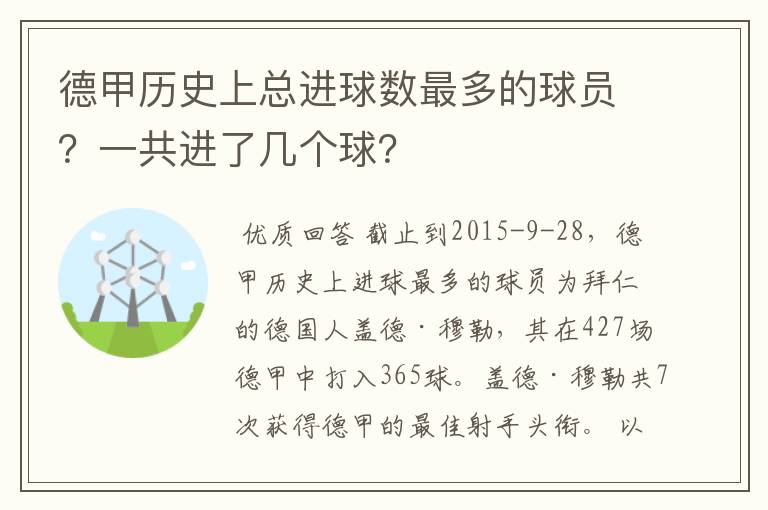 德甲历史上总进球数最多的球员？一共进了几个球？

优质回答 截止到2015-9-28，德甲历史上进球最多的球员为拜仁的德国人盖德·穆勒，其在427场德甲中打入365球。盖德·穆勒共7次获得德甲的最佳射手头衔。以